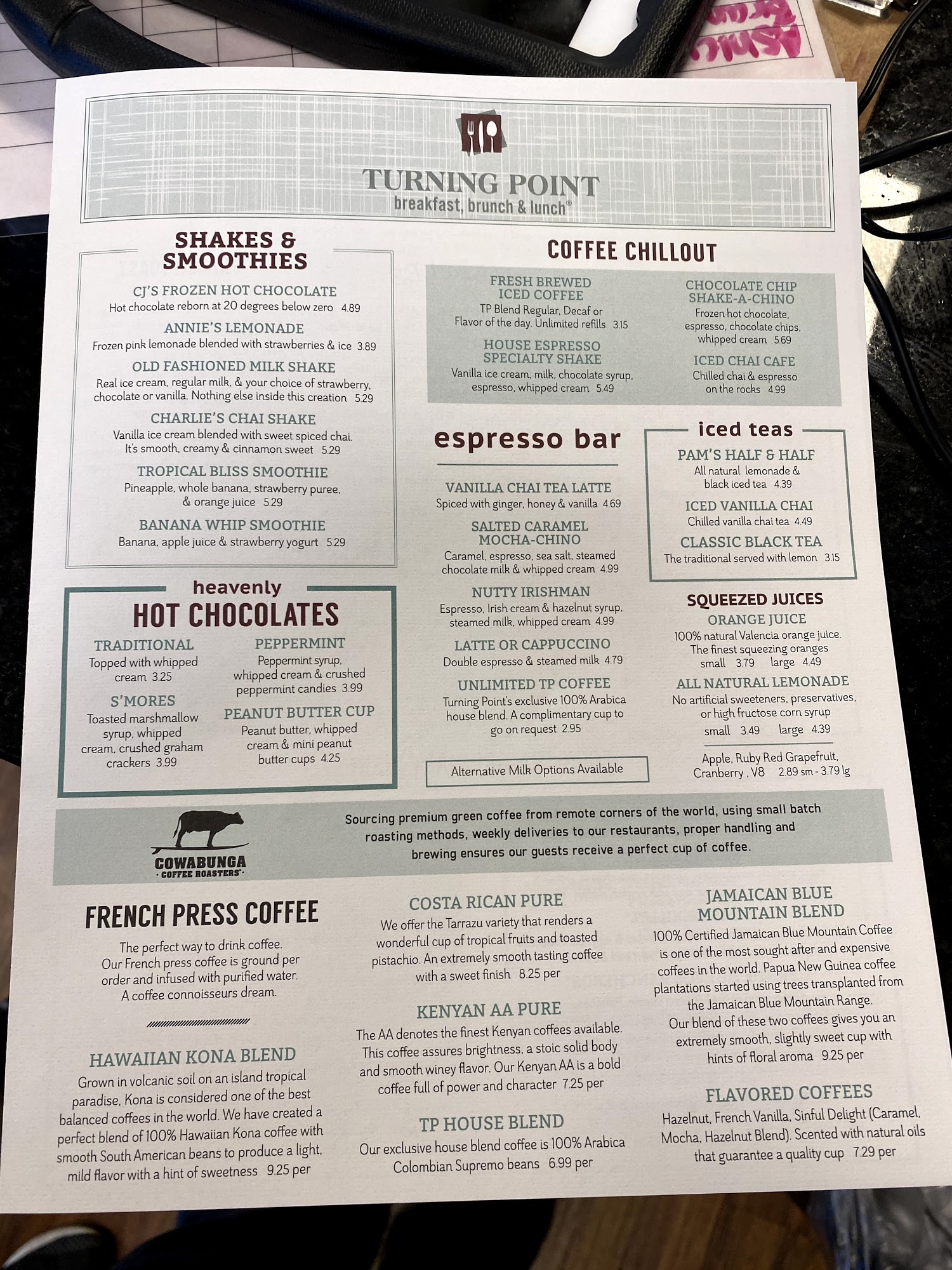 TURNING POINT
breakfast, brunch & lunch®

SHAKES & SMOOTHIES

CJ'S FROZEN HOT CHOCOLATE
Hot chocolate reborn at 20 degrees below zero 4.89

ANNIE'S LEMONADE
Frozen pink lemonade blended with strawberries & ice 3.89

OLD FASHIONED MILK SHAKE
Real ice cream, regular milk, & your choice of strawberry, chocolate or vanilla. Nothing else inside this creation 5.29

CHARLIE'S CHAI SHAKE
Vanilla ice cream blended with sweet spiced chai. It's smooth, creamy & cinnamon sweet 5.29

TROPICAL BLISS SMOOTHIE
Pineapple, whole banana, strawberry puree, & orange juice 5.29

BANANA WHIP SMOOTHIE
Banana, apple juice & strawberry yogurt 5.29

heavenly
HOT CHOCOLATES

TRADITIONAL
Topped with whipped cream 3.25

S'MORES
Toasted marshmallow syrup, whipped cream, crushed graham crackers 3.99

PEPPERMINT
Peppermint syrup, whipped cream & crushed peppermint candies 3.99

PEANUT BUTTER CUP
Peanut butter, whipped cream & mini peanut butter cups 4.25

COFFEE CHILLOUT

FRESH BREWED ICED COFFEE
TP Blend Regular, Decaf or Flavor of the day. Unlimited refills 3.15

HOUSE ESPRESSO SPECIALTY SHAKE
Vanilla ice cream, milk, chocolate syrup, espresso, whipped cream 5.49

CHOCOLATE CHIP SHAKE-A-CHINO
Frozen hot chocolate, espresso, chocolate chips, whipped cream 5.69

ICED CHAI CAFE
Chilled chai & espresso on the rocks 4.99

espresso bar

VANILLA CHAI TEA LATTE
Spiced with ginger, honey & vanilla 4.69

SALTED CARAMEL MOCHA-CHINO
Caramel, espresso, sea salt, steamed chocolate milk & whipped cream 4.99

NUTTY IRISHMAN
Espresso, Irish cream & hazelnut syrup, steamed milk, whipped cream 4.99

LATTE OR CAPPUCCINO
Double espresso & steamed milk 4.79

UNLIMITED TP COFFEE
Turning Point's exclusive 100% Arabica house blend. A complimentary cup to go on request 2.95

Alternative Milk Options Available

iced teas

PAM'S HALF & HALF
All natural lemonade & black iced tea 4.39

ICED VANILLA CHAI
Chilled vanilla chai tea 4.49

CLASSIC BLACK TEA
The traditional served with lemon 3.15

SQUEEZED JUICES

ORANGE JUICE
100% natural Valencia orange juice. The finest squeezing oranges
small 3.79 large 4.49

ALL NATURAL LEMONADE
No artificial sweeteners, preservatives, or high fructose corn syrup
small 3.49 large 4.39

Apple, Ruby Red Grapefruit, Cranberry , V8 2.89 sm - 3.79 lg

COWABUNGA
COFFEE ROASTERS

Sourcing premium green coffee from remote corners of the world, using small batch roasting methods, weekly deliveries to our restaurants, proper handling and brewing ensures our guests receive a perfect cup of coffee.

FRENCH PRESS COFFEE
The perfect way to drink coffee. Our French press coffee is ground per order and infused with purified water. A coffee connoisseurs dream.

HAWAIIAN KONA BLEND
Grown in volcanic soil on an island tropical paradise, Kona is considered one of the best balanced coffees in the world. We have created a perfect blend of 100% Hawaiian Kona coffee with smooth South American beans to produce a light, mild flavor with a hint of sweetness 9.25 per

COSTA RICAN PURE
We offer the Tarrazu variety that renders a wonderful cup of tropical fruits and toasted pistachio. An extremely smooth tasting coffee with a sweet finish 8.25 per

KENYAN AA PURE
The AA denotes the finest Kenyan coffees available. This coffee assures brightness, a stoic solid body and smooth winey flavor. Our Kenyan AA is a bold coffee full of power and character 7.25 per

TP HOUSE BLEND
Our exclusive house blend coffee is 100% Arabica Colombian Supremo beans 6.99 per

JAMAICAN BLUE MOUNTAIN BLEND
100% Certified Jamaican Blue Mountain Coffee is one of the most sought after and expensive coffees in the world. Papua New Guinea coffee plantations started using trees transplanted from the Jamaican Blue Mountain Range. Our blend of these two coffees gives you an extremely smooth, slightly sweet cup with hints of floral aroma 9.25 per

FLAVORED COFFEES
Hazelnut, French Vanilla, Sinful Delight (Caramel, Mocha, Hazelnut Blend). Scented with natural oils that guarantee a quality cup 7.29 per